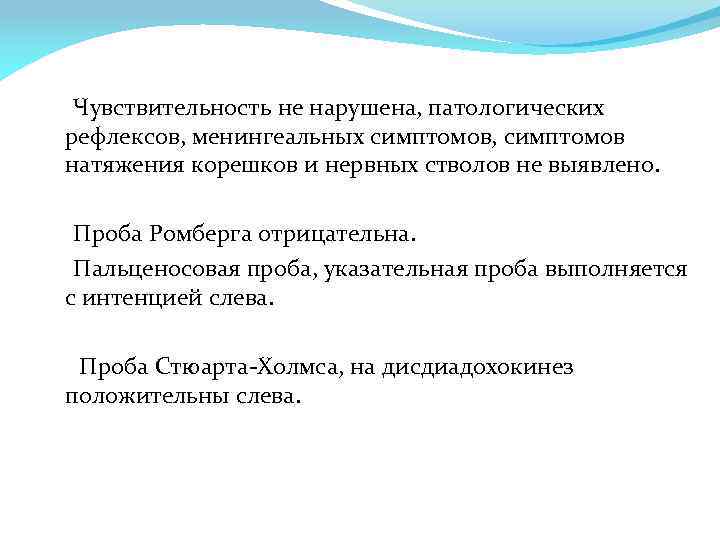 Чувствительность не нарушена, патологических рефлексов, менингеальных симптомов, симптомов натяжения корешков и нервных стволов не выявлено.

Проба Ромберга отрицательна.

Пальценосовая проба, указательная проба выполняется с интенцией слева.

Проба Стюарта-Холмса, на дисдиадохокинез положительны слева.